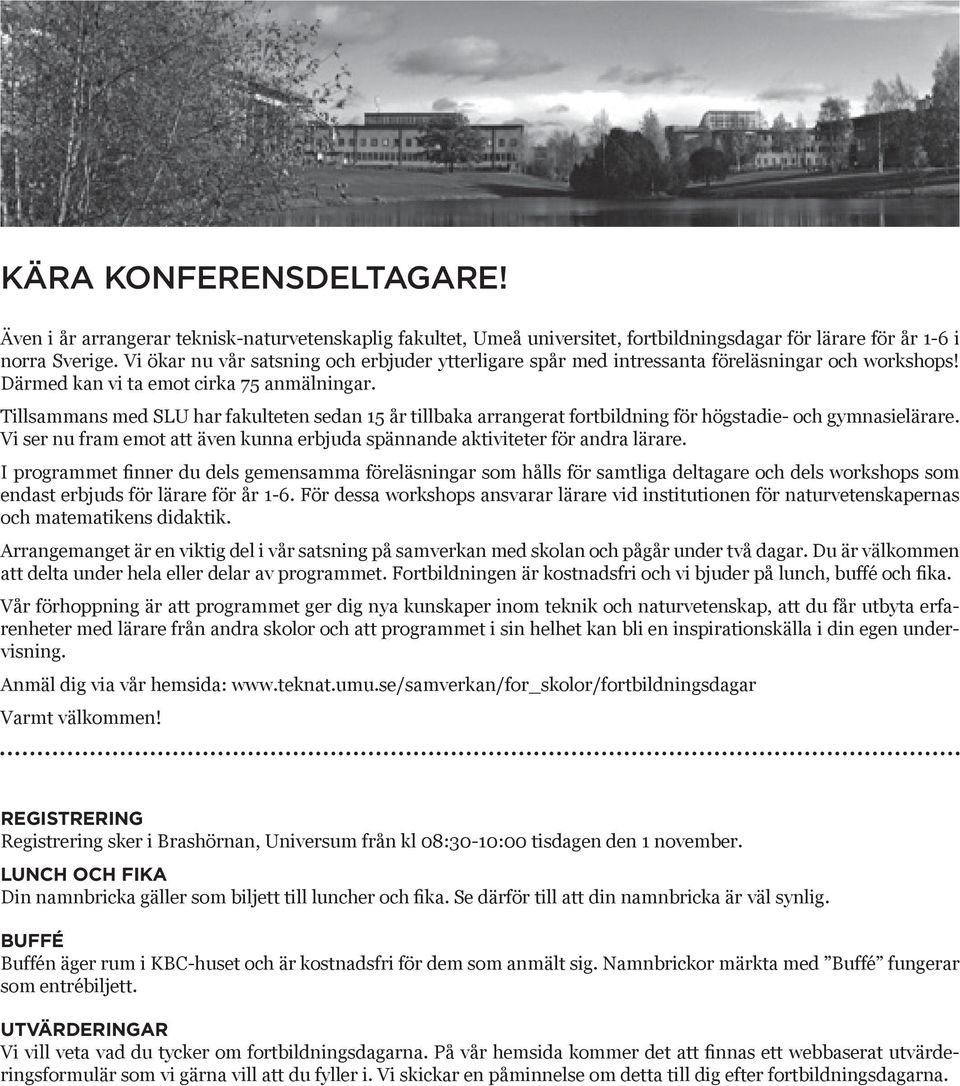 KÄRA KONFERENSDELTAGARE!

Även i år arrangerar teknisk-naturvetenskaplig fakultet, Umeå universitet, fortbildningsdagar för lärare för år 1-6 i norra Sverige. Vi ökar nu vår satsning och erbjuder ytterligare spår med intressanta föreläsningar och workshops! Därmed kan vi ta emot cirka 75 anmälningar.

Tillsammans med SLU har fakulteten sedan 15 år tillbaka arrangerat fortbildning för högstadie- och gymnasielärare. Vi ser nu fram emot att även kunna erbjuda spännande aktiviteter för andra lärare.

I programmet finner du dels gemensamma föreläsningar som hålls för samtliga deltagare och dels workshops som endast erbjuds för lärare för år 1-6. För dessa workshops ansvarar lärare vid institutionen för naturvetenskapernas och matematikens didaktik.

Arrangemanget är en viktig del i vår satsning på samverkan med skolan och pågår under två dagar. Du är välkommen att delta under hela eller delar av programmet. Fortbildningen är kostnadsfri och vi bjuder på lunch, buffé och fika.

Vår förhoppning är att programmet ger dig nya kunskaper inom teknik och naturvetenskap, att du får utbyta erfarenheter med lärare från andra skolor och att programmet i sin helhet kan bli en inspirationskälla i din egen undervisning.

Anmäl dig via vår hemsida: www.teknat.umu.se/samverkan/for_skolor/fortbildningsdagar

Varmt välkommen!

REGISTRERING
Registrering sker i Brashörnan, Universum från kl 08:30-10:00 tisdagen den 1 november.

LUNCH OCH FIKA
Din namnbricka gäller som biljett till luncher och fika. Se därför till att din namnbricka är väl synlig.

BUFFÉ
Buffén äger rum i KBC-huset och är kostnadsfri för dem som anmält sig. Namnbrickor märkta med ”Buffé” fungerar som entrébiljett.

UTVÄRDERINGAR
Vi vill veta vad du tycker om fortbildningsdagarna. På vår hemsida kommer det att finnas ett webbaserat utvärderingsformulär som vi gärna vill att du fyller i. Vi skickar en påminnelse om detta till dig efter fortbildningsdagarna.